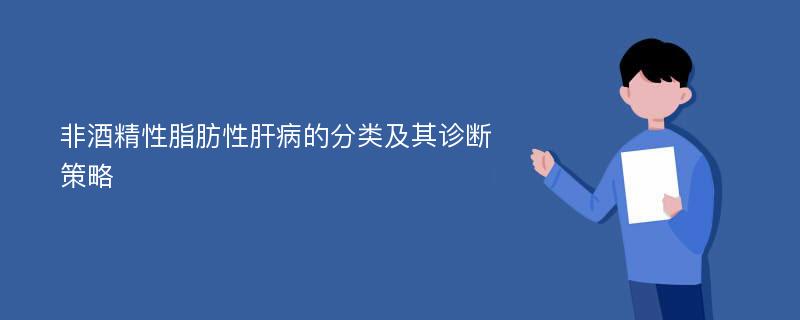 非酒精性脂肪性肝病的分类及其诊断策略